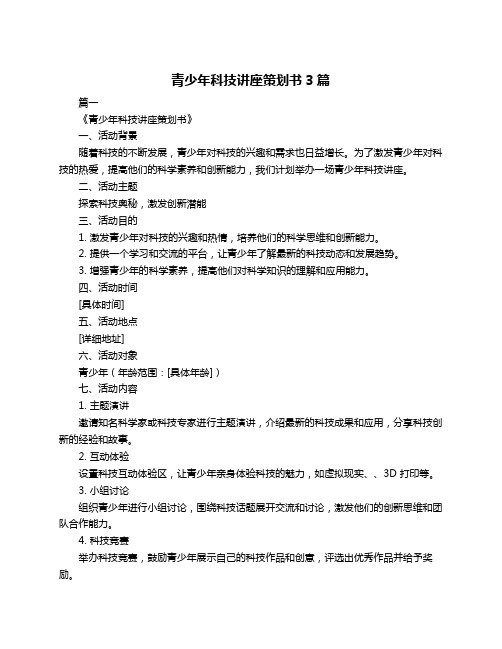 青少年科技讲座策划书 3 篇

篇一

《青少年科技讲座策划书》

一、活动背景

随着科技的不断发展，青少年对科技的兴趣和需求也日益增长。为了激发青少年对科技的热爱，提高他们的科学素养和创新能力，我们计划举办一场青少年科技讲座。

二、活动主题

探索科技奥秘，激发创新潜能

三、活动目的

1. 激发青少年对科技的兴趣和热情，培养他们的科学思维和创新能力。

2. 提供一个学习和交流的平台，让青少年了解最新的科技动态和发展趋势。

3. 增强青少年的科学素养，提高他们对科学知识的理解和应用能力。

四、活动时间

[具体时间]

五、活动地点

[详细地址]

六、活动对象

青少年（年龄范围：[具体年龄]）

七、活动内容

1. 主题演讲

邀请知名科学家或科技专家进行主题演讲，介绍最新的科技成果和应用，分享科技创新的经验和故事。

2. 互动体验

设置科技互动体验区，让青少年亲身体验科技的魅力，如虚拟现实、、3D 打印等。

3. 小组讨论

组织青少年进行小组讨论，围绕科技话题展开交流和讨论，激发他们的创新思维和团队合作能力。

4. 科技竞赛

举办科技竞赛，鼓励青少年展示自己的科技作品和创意，评选出优秀作品并给予奖励。